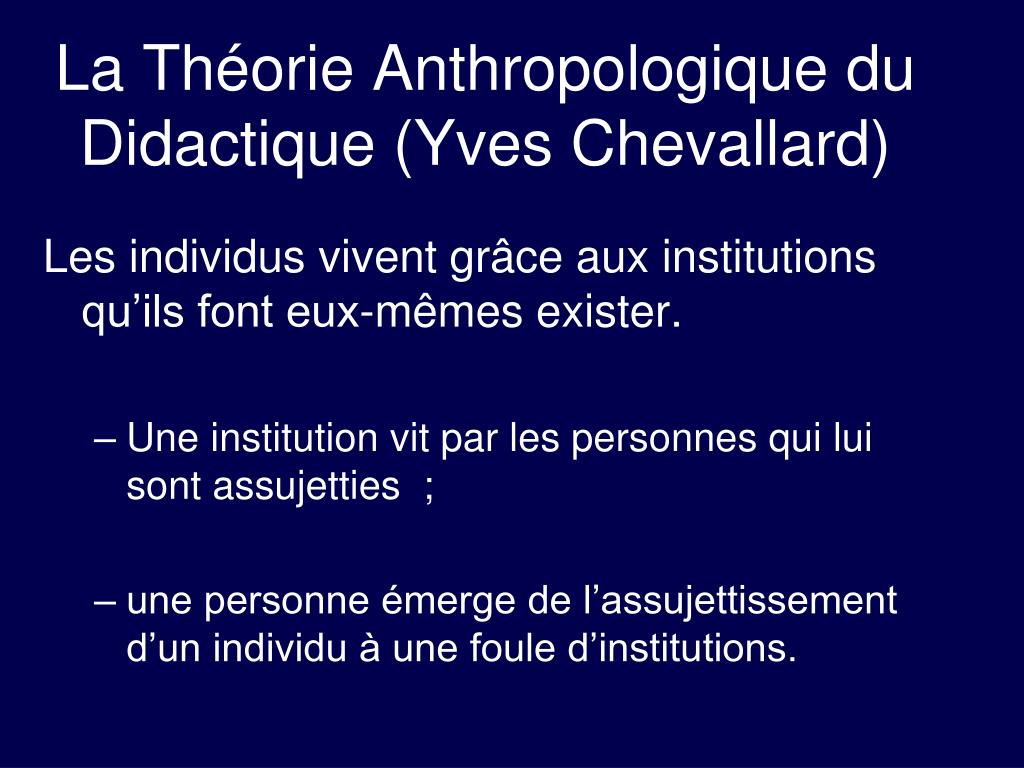 La Théorie Anthropologique du Didactique (Yves Chevallard)

Les individus vivent grâce aux institutions qu’ils font eux-mêmes exister.

– Une institution vit par les personnes qui lui sont assujetties ;

– une personne émerge de l’assujettissement d’un individu à une foule d’institutions.